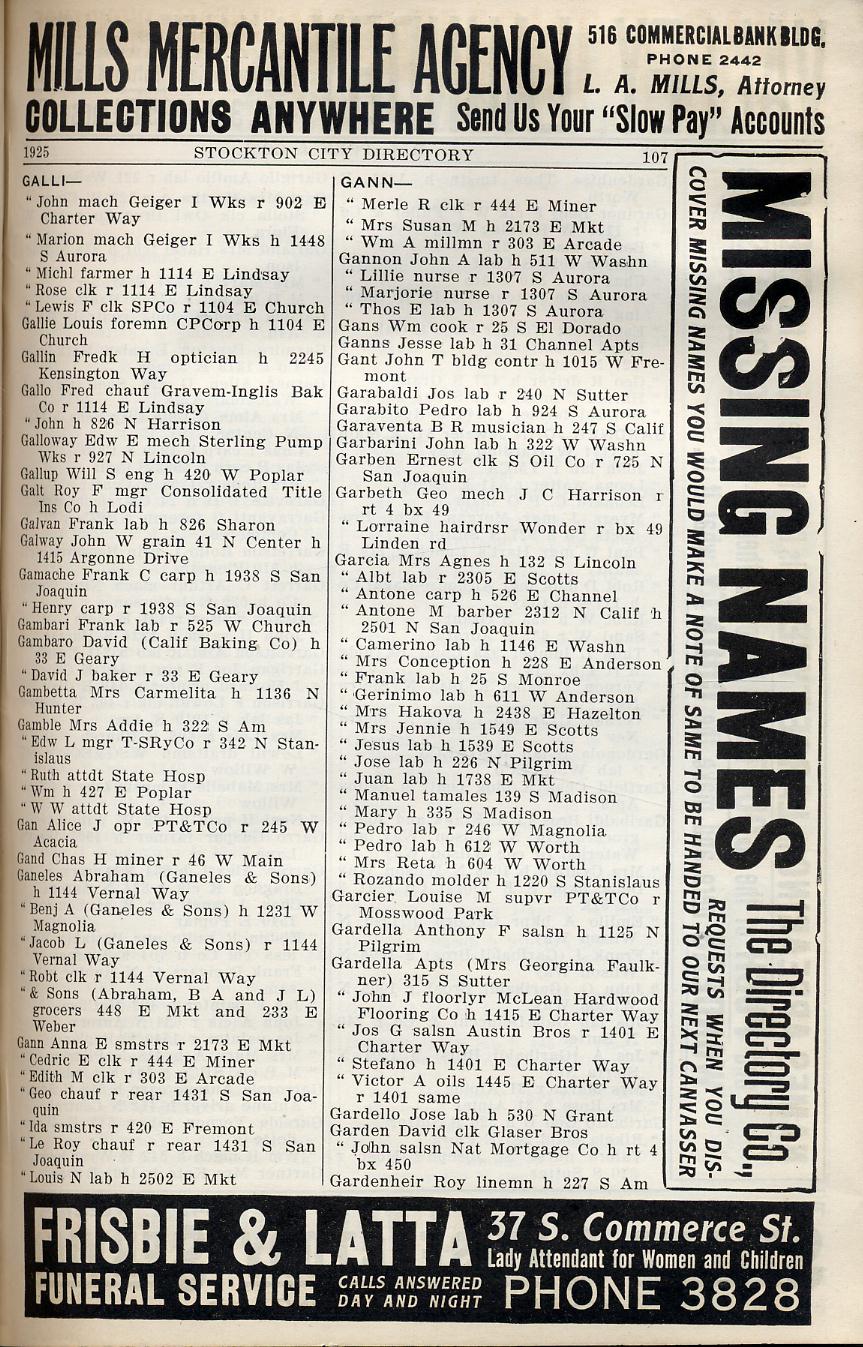 MILLS MERCANTILE AGENCY 516 COMMERCIAL BANK BLDG. PHONE 2442 L. A. MILLS, Attorney
COLLECTIONS ANYWHERE Send Us Your "Slow Pay" Accounts

1925 STOCKTON CITY DIRECTORY 107

GALLI—
" John mach Geiger I Wks r 902 E Charter Way
" Marion mach Geiger I Wks h 1448 S Aurora
" Michl farmer h 1114 E Lindsay
" Rose clk r 1114 E Lindsay
" Lewis F clk SPCo r 1104 E Church
Gallie Louis foremn CPCorp h 1104 E Church
Gallin Fredk H optician h 2245 Kensington Way
Gallo Fred chauf Gravem-Inglis Bak Co r 1114 E Lindsay
" John h 826 N Harrison
Galloway Edw E mech Sterling Pump Wks r 927 N Lincoln
Gallup Will S eng h 420 W Poplar
Galt Roy F mgr Consolidated Title Ins Co h Lodi
Galvan Frank lab h 826 Sharon
Galway John W grain 41 N Center h 1415 Argonne Drive
Gamache Frank C carp h 1938 S San Joaquin
" Henry carp r 1938 S San Joaquin
Gambari Frank lab r 525 W Church
Gambaro David (Calif Baking Co) h 33 E Geary
" David J baker r 33 E Geary
Gambetta Mrs Carmelita h 1136 N Hunter
Gamble Mrs Addie h 322 S Am
" Edw L mgr T-SRyCo r 342 N Stanislaus
" Ruth attdt State Hosp
" Wm h 427 E Poplar
" W W attdt State Hosp
Gan Alice J opr PT&TCo r 245 W Acacia
Gand Chas H miner r 46 W Main
Ganeles Abraham (Ganeles & Sons) h 1144 Vernal Way
" Benj A (Ganeles & Sons) h 1231 W Magnolia
" Jacob L (Ganeles & Sons) r 1144 Vernal Way
" Robt clk r 1144 Vernal Way
" & Sons (Abraham, B A and J L) grocers 448 E Mkt and 233 E Weber
Gann Anna E smstrs r 2173 E Mkt
" Cedric E clk r 444 E Miner
" Edith M clk r 303 E Arcade
" Geo chauf r rear 1431 S San Joaquin
" Ida smstrs r 420 E Fremont
" Le Roy chauf r rear 1431 S San Joaquin
" Louis N lab h 2502 E Mkt

GANN—
" Merle R clk r 444 E Miner
" Mrs Susan M h 2173 E Mkt
" Wm A millmn r 303 E Arcade
Gannon John A lab h 511 W Washn
" Lillie nurse r 1307 S Aurora
" Marjorie nurse r 1307 S Aurora
" Thos E lab h 1307 S Aurora
Gans Wm cook r 25 S El Dorado
Ganns Jesse lab h 31 Channel Apts
Gant John T bldg contr h 1015 W Fremont
Garabaldi Jos lab r 240 N Sutter
Garabito Pedro lab h 924 S Aurora
Garaventa B R musician h 247 S Calif
Garbarini John lab h 322 W Washn
Garben Ernest clk S Oil Co r 725 N San Joaquin
Garbeth Geo mech J C Harrison r rt 4 bx 49
" Lorraine hairdrsr Wonder r bx 49 Linden rd
Garcia Mrs Agnes h 132 S Lincoln
" Albt lab r 2305 E Scotts
" Antone carp h 526 E Channel
" Antone M barber 2312 N Calif h 2501 N San Joaquin
" Camerino lab h 1146 E Washn
" Mrs Conception h 228 E Anderson
" Frank lab h 25 S Monroe
" Gerinimo lab h 611 W Anderson
" Mrs Hakova h 2438 E Hazelton
" Mrs Jennie h 1549 E Scotts
" Jesus lab h 1539 E Scotts
" Jose lab h 226 N Pilgrim
" Juan lab h 1738 E Mkt
" Manuel tamales 139 S Madison
" Mary h 335 S Madison
" Pedro lab r 246 W Magnolia
" Pedro lab h 612 W Worth
" Mrs Reta h 604 W Worth
" Rozando molder h 1220 S Stanislaus
Garcier Louise M supvr PT&TCo r Mosswood Park
Gardella Anthony F salsn h 1125 N Pilgrim
Gardella Apts (Mrs Georgina Faulkner) 315 S Sutter
" John J floorlyr McLean Hardwood Flooring Co h 1415 E Charter Way
" Jos G salsn Austin Bros r 1401 E Charter Way
" Stefano h 1401 E Charter Way
" Victor A oils 1445 E Charter Way r 1401 same
Gardello Jose lab h 530 N Grant
Garden David clk Glaser Bros
" John salsn Nat Mortgage Co h rt 4 bx 450
Gardenheir Roy linemn h 227 S Am

MISSING NAMES
COVER MISSING NAMES YOU WOULD MAKE A NOTE OF SAME TO BE HANDED TO OUR NEXT CANVASSER
The Directory Co., REQUESTS WHEN YOU DIS-

FRISBIE & LATTA FUNERAL SERVICE CALLS ANSWERED DAY AND NIGHT 37 S. Commerce St. Lady Attendant for Women and Children PHONE 3828